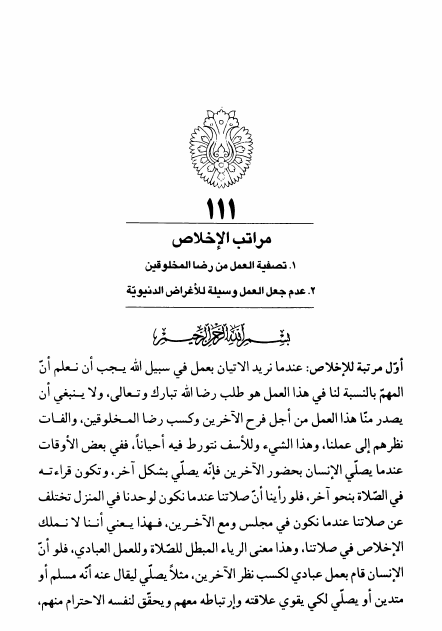 ١١١

مراتب الإخلاص

١. تصفية العمل من رضا المخلوقين

٢. عدم جعل العمل وسيلة للأغراض الدنيويّة

بسم الله الرحمن الرحيم

أوّل مرتبة للإخلاص: عندما نريد الاتيان بعمل في سبيل الله يجب أن نعلم أنّ المهمّ بالنسبة لنا في هذا العمل هو طلب رضا الله تبارك وتعالى، ولا ينبغي أن يصدر منّا هذا العمل من أجل فرح الآخرين وكسب رضا المخلوقين، والفات نظرهم إلى عملنا، وهذا الشيء وللأسف نتورط فيه أحياناً، ففي بعض الأوقات عندما يصلّي الإنسان بحضور الآخرين فإنّه يصلّي بشكل آخر، وتكون قراءته في الصّلاة بنحو آخر، فلو رأينا أنّ صلاتنا عندما نكون لوحدنا في المنزل تختلف عن صلاتنا عندما نكون في مجلس ومع الآخرين، فهذا يعني أننا لا نملك الإخلاص في صلاتنا، وهذا معنى الرياء المبطل للصّلاة وللعمل العبادي، فلو أنّ الإنسان قام بعمل عبادي لكسب نظر الآخرين، مثلاً يصلّي ليقال عنه أنّه مسلم أو متدين أو يصلّي لكي يقوي علاقته وإرتباطه معهم ويحقّق لنفسه الاحترام منهم،